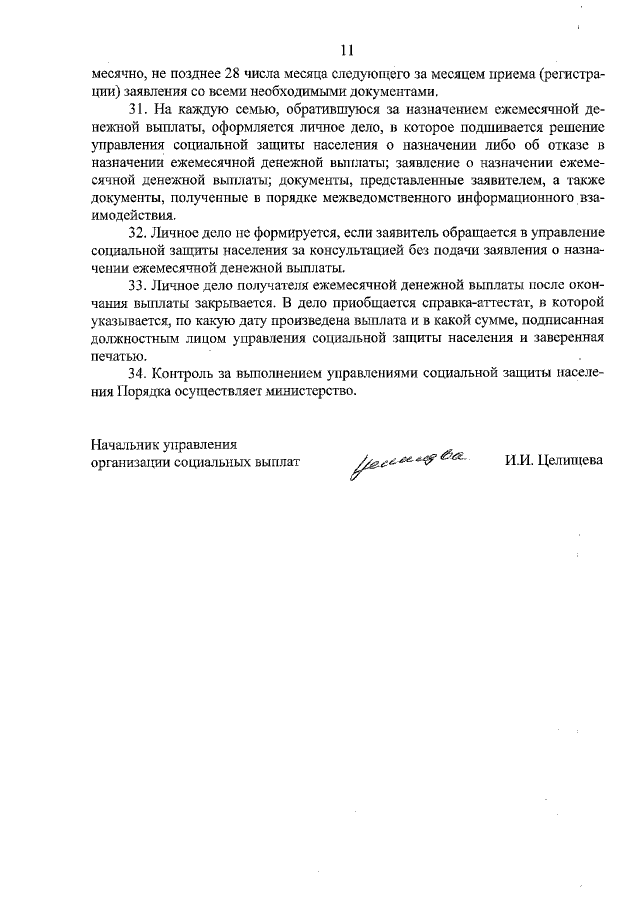 11

месячно, не позднее 28 числа месяца следующего за месяцем приема (регистрации) заявления со всеми необходимыми документами.

31. На каждую семью, обратившуюся за назначением ежемесячной денежной выплаты, оформляется личное дело, в которое подшивается решение управления социальной защиты населения о назначении либо об отказе в назначении ежемесячной денежной выплаты; заявление о назначении ежемесячной денежной выплаты; документы, представленные заявителем, а также документы, полученные в порядке межведомственного информационного взаимодействия.

32. Личное дело не формируется, если заявитель обращается в управление социальной защиты населения за консультацией без подачи заявления о назначении ежемесячной денежной выплаты.

33. Личное дело получателя ежемесячной денежной выплаты после окончания выплаты закрывается. В дело приобщается справка-аттестат, в которой указывается, по какую дату произведена выплата и в какой сумме, подписанная должностным лицом управления социальной защиты населения и заверенная печатью.

34. Контроль за выполнением управлениями социальной защиты населения Порядка осуществляет министерство.

Начальник управления
организации социальных выплат

Целищева

И.И. Целищева